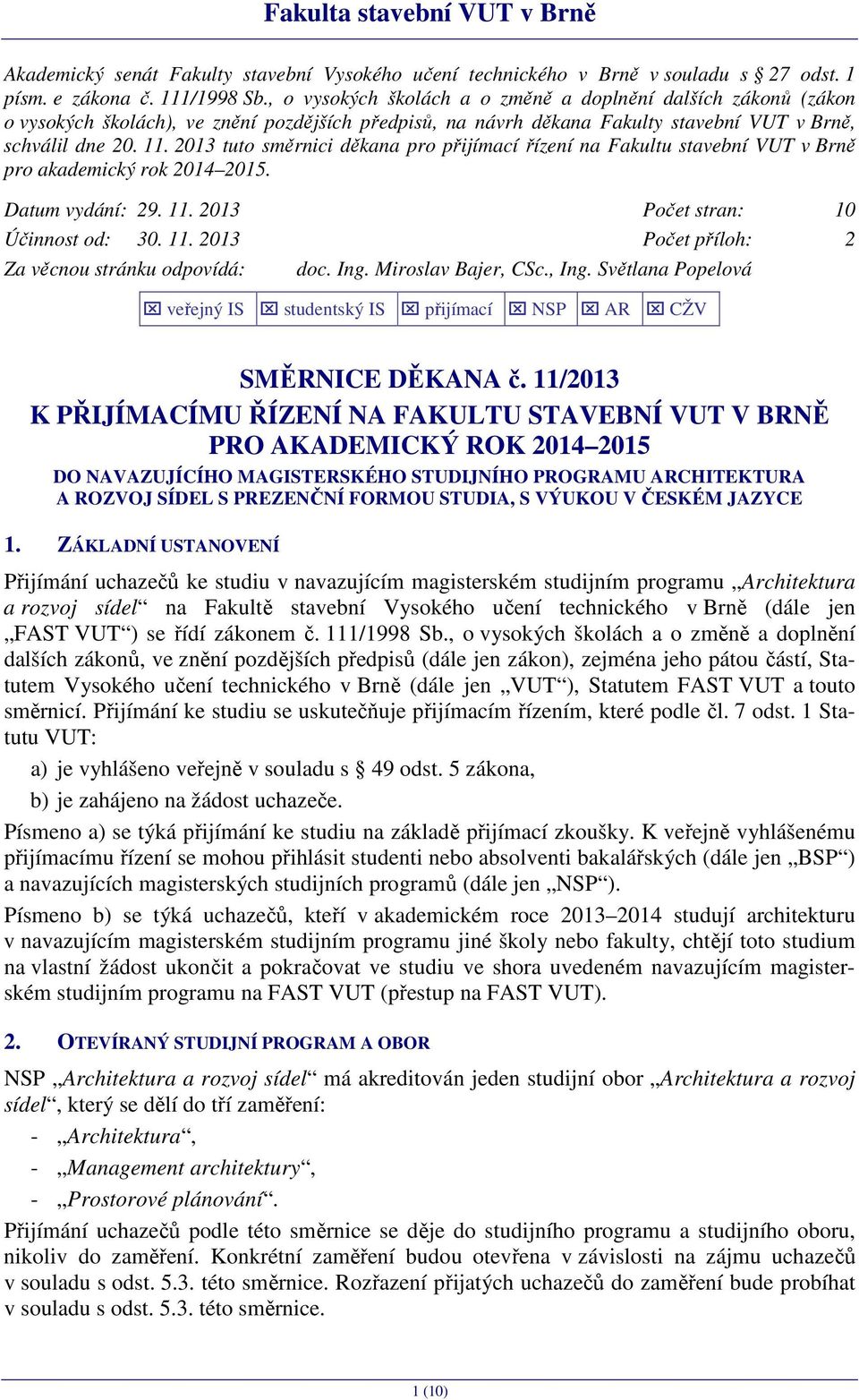 Fakulta stavební VUT v Brně

Akademický senát Fakulty stavební Vysokého učení technického v Brně v souladu s § 27 odst. 1 písm. e zákona č. 111/1998 Sb., o vysokých školách a o změně a doplnění dalších zákonů (zákon o vysokých školách), ve znění pozdějších předpisů, na návrh děkana Fakulty stavební VUT v Brně, schválil dne 20. 11. 2013 tuto směrnici děkana pro přijímací řízení na Fakultu stavební VUT v Brně pro akademický rok 2014–2015.

Datum vydání: 29. 11. 2013 Počet stran: 10
Účinnost od: 30. 11. 2013 Počet příloh: 2
Za věcnou stránku odpovídá: doc. Ing. Miroslav Bajer, CSc., Ing. Světlana Popelová

| ☒ veřejný IS | ☒ studentský IS | ☒ přijímací | ☒ NSP | ☒ AR | ☒ CŽV |
|---|---|---|---|---|---|

SMĚRNICE DĚKANA č. 11/2013
K PŘIJÍMACÍMU ŘÍZENÍ NA FAKULTU STAVEBNÍ VUT V BRNĚ PRO AKADEMICKÝ ROK 2014–2015
DO NAVAZUJÍCÍHO MAGISTERSKÉHO STUDIJNÍHO PROGRAMU ARCHITEKTURA A ROZVOJ SÍDEL S PREZENČNÍ FORMOU STUDIA, S VÝUKOU V ČESKÉM JAZYCE

1. ZÁKLADNÍ USTANOVENÍ

Přijímání uchazečů ke studiu v navazujícím magisterském studijním programu „Architektura a rozvoj sídel“ na Fakultě stavební Vysokého učení technického v Brně (dále jen „FAST VUT“) se řídí zákonem č. 111/1998 Sb., o vysokých školách a o změně a doplnění dalších zákonů, ve znění pozdějších předpisů (dále jen zákon), zejména jeho pátou částí, Statutem Vysokého učení technického v Brně (dále jen „VUT“), Statutem FAST VUT a touto směrnicí. Přijímání ke studiu se uskutečňuje přijímacím řízením, které podle čl. 7 odst. 1 Statutu VUT:

a) je vyhlášeno veřejně v souladu s § 49 odst. 5 zákona,
b) je zahájeno na žádost uchazeče.

Písmeno a) se týká přijímání ke studiu na základě přijímací zkoušky. K veřejně vyhlášenému přijímacímu řízení se mohou přihlásit studenti nebo absolventi bakalářských (dále jen „BSP“) a navazujících magisterských studijních programů (dále jen „NSP“).

Písmeno b) se týká uchazečů, kteří v akademickém roce 2013–2014 studují architekturu v navazujícím magisterském studijním programu jiné školy nebo fakulty, chtějí toto studium na vlastní žádost ukončit a pokračovat ve studiu ve shora uvedeném navazujícím magisterském studijním programu na FAST VUT (přestup na FAST VUT).

2. OTEVÍRANÝ STUDIJNÍ PROGRAM A OBOR

NSP „Architektura a rozvoj sídel“ má akreditován jeden studijní obor „Architektura a rozvoj sídel“, který se dělí do tří zaměření:
- „Architektura“,
- „Management architektury“,
- „Prostorové plánování“.

Přijímání uchazečů podle této směrnice se děje do studijního programu a studijního oboru, nikoliv do zaměření. Konkrétní zaměření budou otevřena v závislosti na zájmu uchazečů v souladu s odst. 5.3. této směrnice. Rozřazení přijatých uchazečů do zaměření bude probíhat v souladu s odst. 5.3. této směrnice.

1 (10)